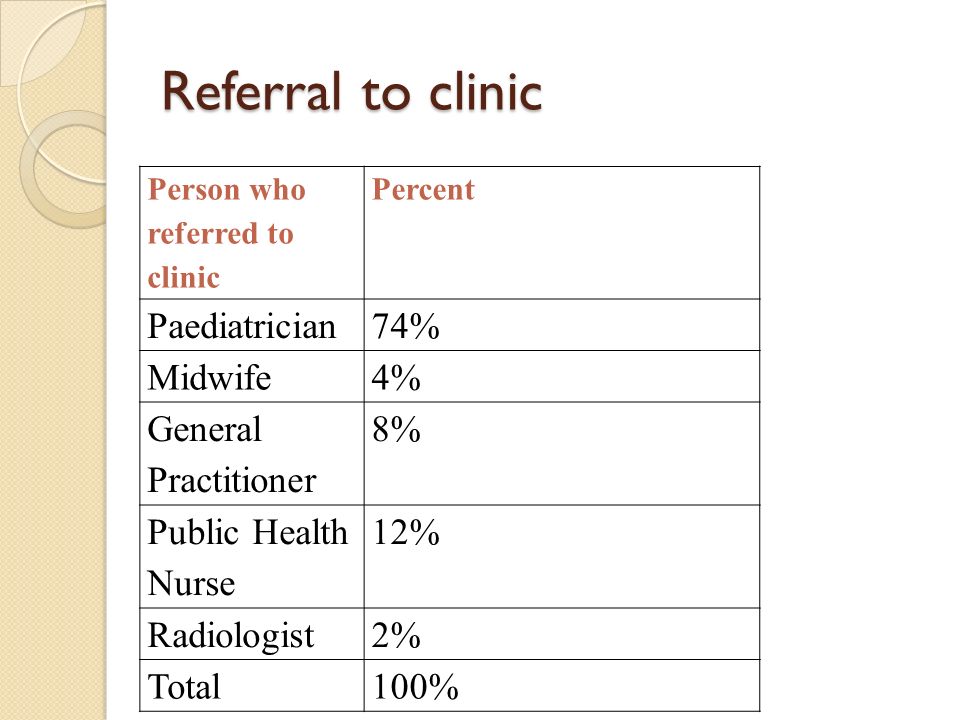 Referral to clinic

| Person who referred to clinic | Percent |
|---|---|
| Paediatrician | 74% |
| Midwife | 4% |
| General Practitioner | 8% |
| Public Health Nurse | 12% |
| Radiologist | 2% |
| Total | 100% |